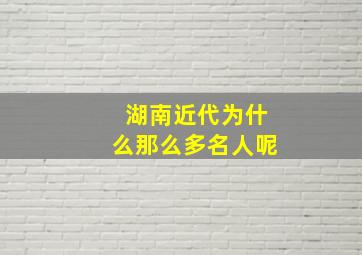 湖南近代为什么那么多名人呢